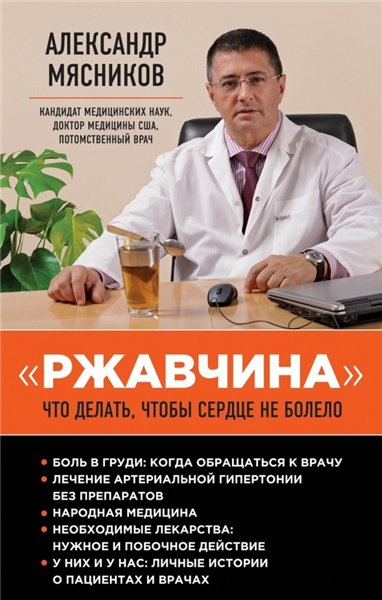 АЛЕКСАНДР
МЯСНИКОВ

КАНДИДАТ МЕДИЦИНСКИХ НАУК, ДОКТОР МЕДИЦИНЫ США, ПОТОМСТВЕННЫЙ ВРАЧ

«РЖАВЧИНА»
ЧТО ДЕЛАТЬ, ЧТОБЫ СЕРДЦЕ НЕ БОЛЕЛО

• БОЛЬ В ГРУДИ: КОГДА ОБРАЩАТЬСЯ К ВРАЧУ
• ЛЕЧЕНИЕ АРТЕРИАЛЬНОЙ ГИПЕРТОНИИ БЕЗ ПРЕПАРАТОВ
• НАРОДНАЯ МЕДИЦИНА
• НЕОБХОДИМЫЕ ЛЕКАРСТВА: НУЖНОЕ И ПОБОЧНОЕ ДЕЙСТВИЕ
• У НИХ И У НАС: ЛИЧНЫЕ ИСТОРИИ О ПАЦИЕНТАХ И ВРАЧАХ